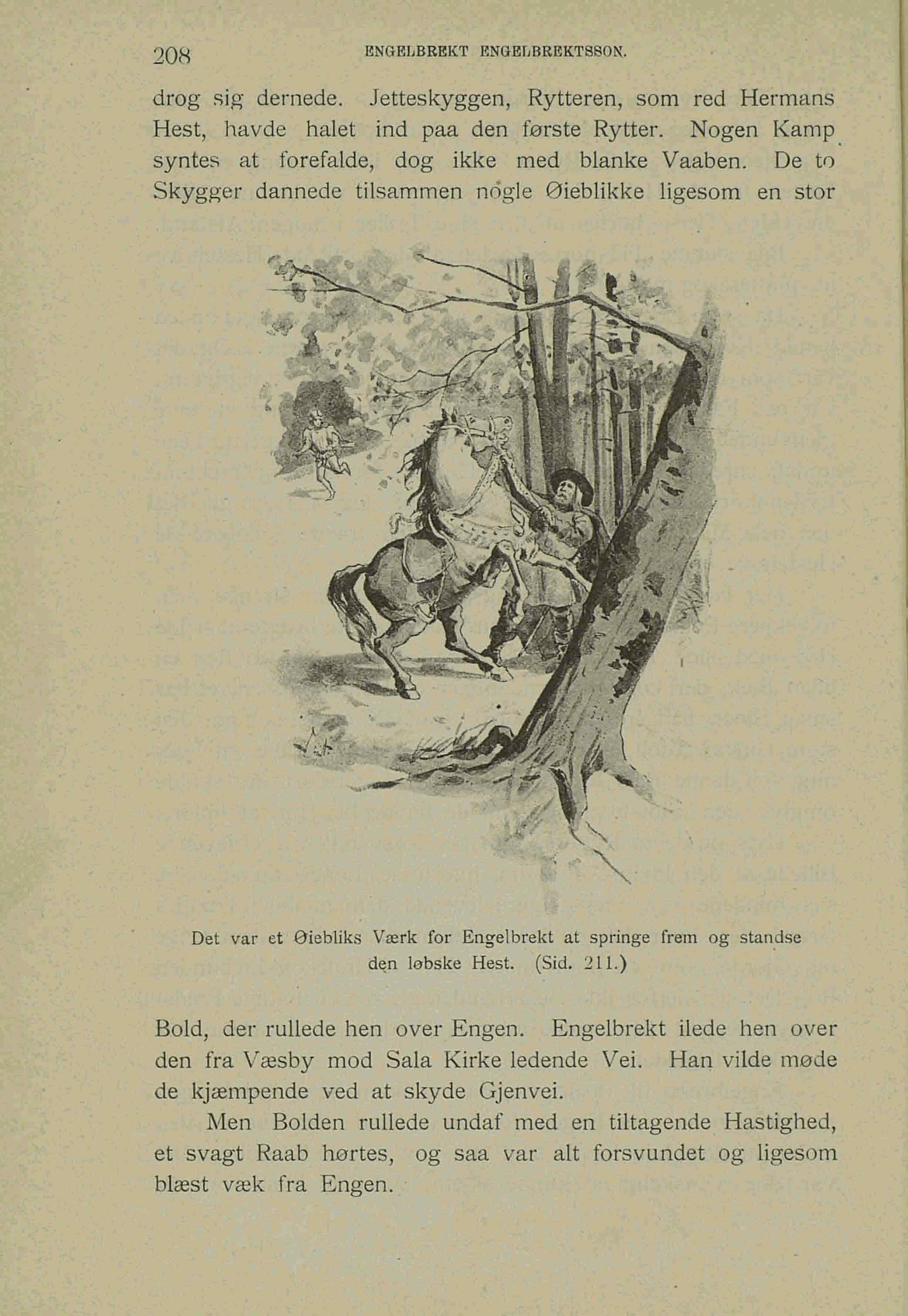 208 ENGELBREKT ENGELBREKTSSON.

drog sig dernede. Jetteskyggen, Rytteren, som red Hermans Hest, havde halet ind paa den første Rytter. Nogen Kamp syntes at forefalde, dog ikke med blanke Vaaben. De to Skygger dannede tilsammen nogle Øieblikke ligesom en stor

Det var et Øiebliks Værk for Engelbrekt at springe frem og standse den løbske Hest. (Sid. 211.)

Bold, der rullede hen over Engen. Engelbrekt ilede hen over den fra Væsby mod Sala Kirke ledende Vei. Han vilde møde de kjæmpende ved at skyde Gjenvei.

Men Bolden rullede undaf med en tiltagende Hastighed, et svagt Raab hørtes, og saa var alt forsvundet og ligesom blæst væk fra Engen.